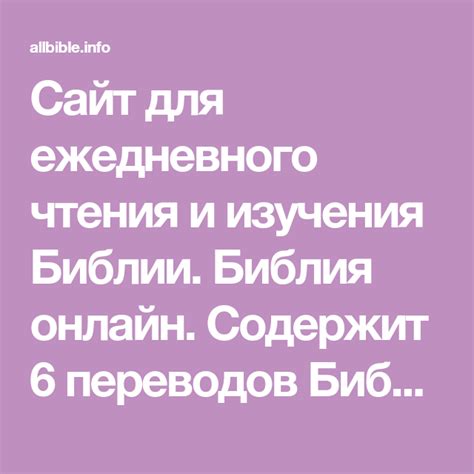 allbible.info

Сайт для ежедневного чтения и изучения Библии. Библия онлайн. Содержит 6 переводов Биб...